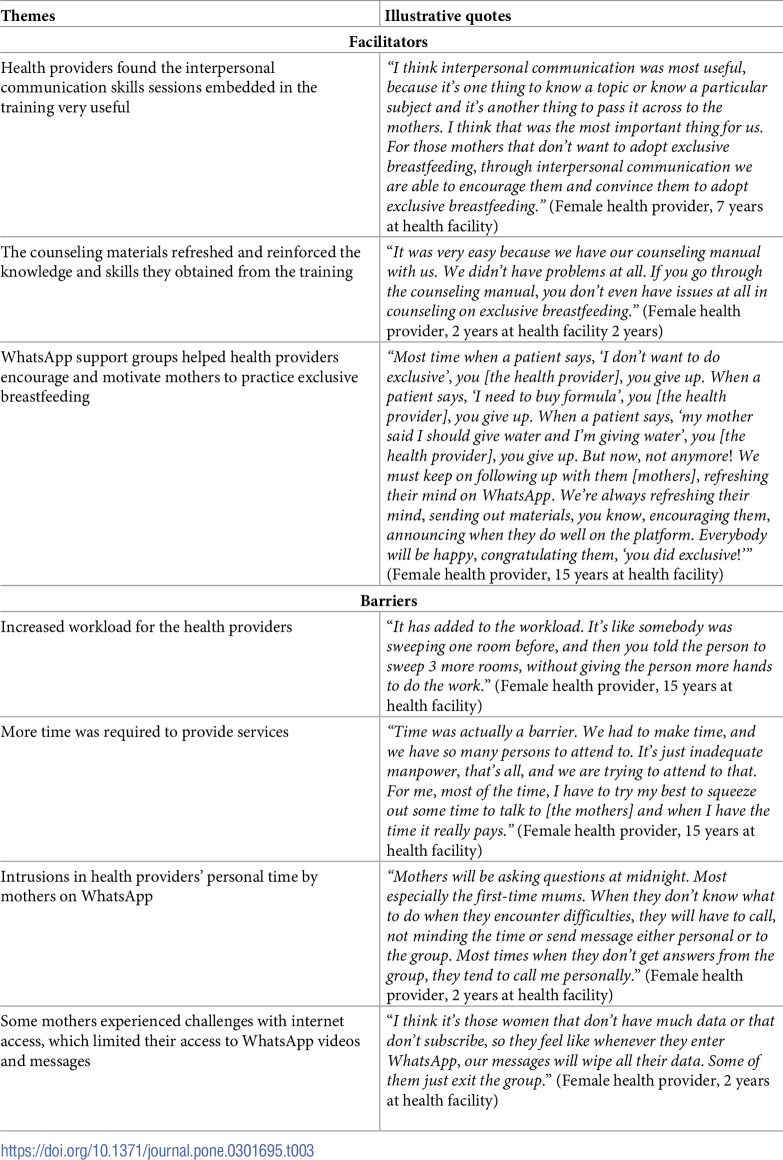 | Themes | Illustrative quotes |
|---|---|
| Facilitators | |
| Health providers found the interpersonal communication skills sessions embedded in the training very useful | "I think interpersonal communication was most useful, because it's one thing to know a topic or know a particular subject and it's another thing to pass it across to the mothers. I think that was the most important thing for us. For those mothers that don't want to adopt exclusive breastfeeding, through interpersonal communication we are able to encourage them and convince them to adopt exclusive breastfeeding." (Female health provider, 7 years at health facility) |
| The counseling materials refreshed and reinforced the knowledge and skills they obtained from the training | "It was very easy because we have our counseling manual with us. We didn't have problems at all. If you go through the counseling manual, you don't even have issues at all in counseling on exclusive breastfeeding." (Female health provider, 2 years at health facility 2 years) |
| WhatsApp support groups helped health providers encourage and motivate mothers to practice exclusive breastfeeding | "Most time when a patient says, 'I don't want to do exclusive', you [the health provider], you give up. When a patient says, 'I need to buy formula', you [the health provider], you give up. When a patient says, 'my mother said I should give water and I'm giving water', you [the health provider], you give up. But now, not anymore! We must keep on following up with them [mothers], refreshing their mind on WhatsApp. We're always refreshing their mind, sending out materials, you know, encouraging them, announcing when they do well on the platform. Everybody will be happy, congratulating them, 'you did exclusive!'" (Female health provider, 15 years at health facility) |
| Barriers | |
| Increased workload for the health providers | "It has added to the workload. It's like somebody was sweeping one room before, and then you told the person to sweep 3 more rooms, without giving the person more hands to do the work." (Female health provider, 15 years at health facility) |
| More time was required to provide services | "Time was actually a barrier. We had to make time, and we have so many persons to attend to. It's just inadequate manpower, that's all, and we are trying to attend to that. For me, most of the time, I have to try my best to squeeze out some time to talk to [the mothers] and when I have the time it really pays." (Female health provider, 15 years at health facility) |
| Intrusions in health providers' personal time by mothers on WhatsApp | "Mothers will be asking questions at midnight. Most especially the first-time mums. When they don't know what to do when they encounter difficulties, they will have to call, not minding the time or send message either personal or to the group. Most times when they don't get answers from the group, they tend to call me personally." (Female health provider, 2 years at health facility) |
| Some mothers experienced challenges with internet access, which limited their access to WhatsApp videos and messages | "I think it's those women that don't have much data or that don't subscribe, so they feel like whenever they enter WhatsApp, our messages will wipe all their data. Some of them just exit the group." (Female health provider, 2 years at health facility) |

https://doi.org/10.1371/journal.pone.0301695.t003